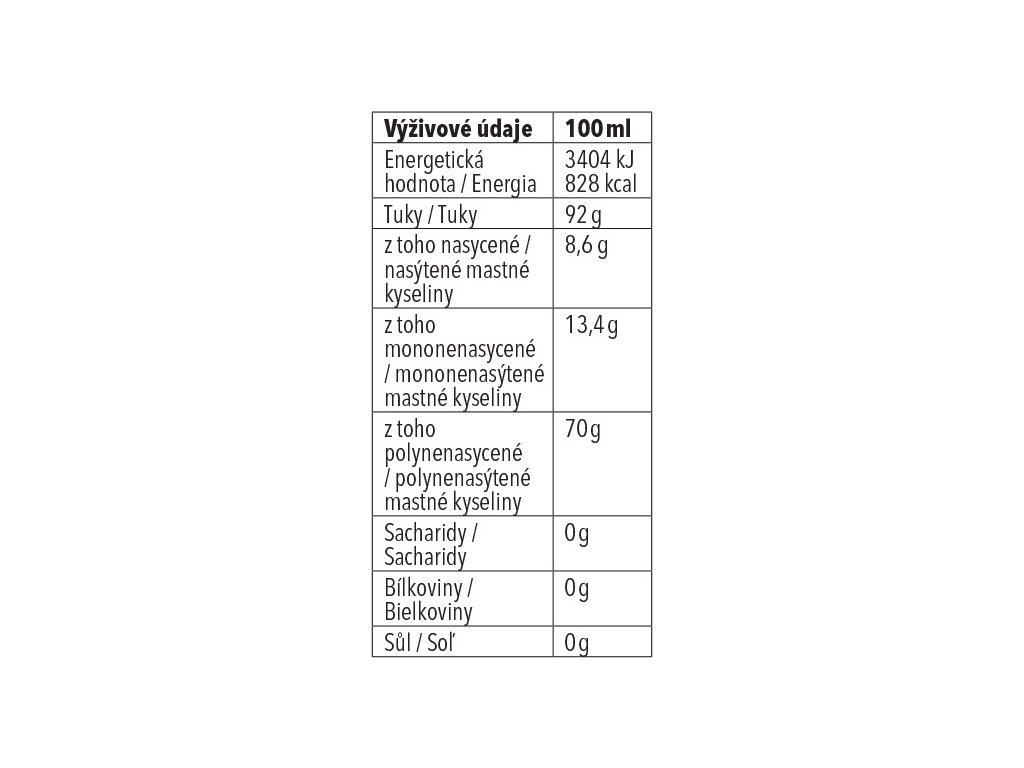 | Výživové údaje | 100 ml |
|---|---|
| Energetická hodnota / Energia | 3404 kJ 828 kcal |
| Tuky / Tuky | 92 g |
| z toho nasycené / nasýtené mastné kyseliny | 8,6 g |
| z toho mononenasycené / mononenasýtené mastné kyseliny | 13,4 g |
| z toho polynenasycené / polynenasýtené mastné kyseliny | 70 g |
| Sacharidy / Sacharidy | 0 g |
| Bílkoviny / Bielkoviny | 0 g |
| Sůl / Soľ | 0 g |